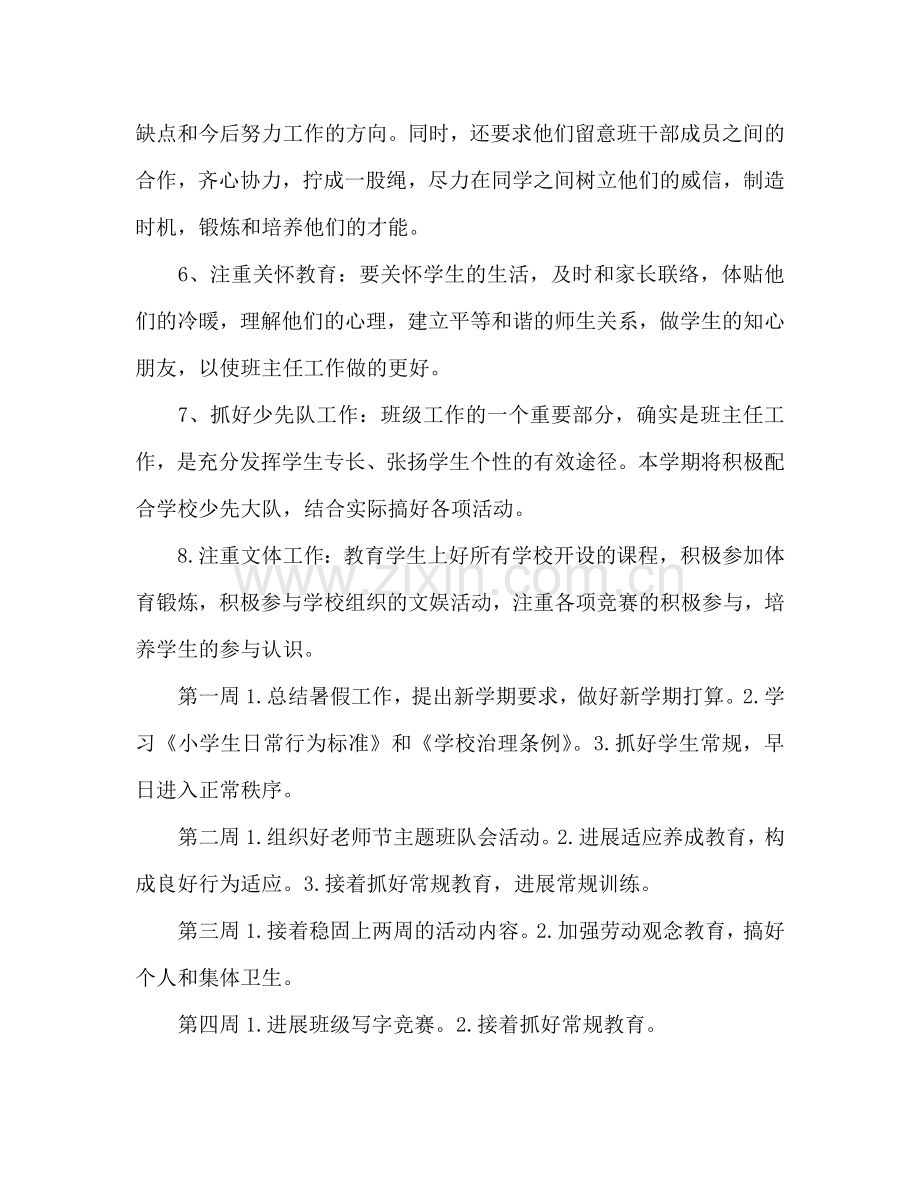 缺点和今后努力工作的方向。同时，还要求他们留意班干部成员之间的合作，齐心协力，拧成一股绳，尽力在同学之间树立他们的威信，制造时机，锻炼和培养他们的才能。

6、注重关怀教育：要关怀学生的生活，及时和家长联络，体贴他们的冷暖，理解他们的心理，建立平等和谐的师生关系，做学生的知心朋友，以使班主任工作做的更好。

7、抓好少先队工作：班级工作的一个重要部分，确实是班主任工作，是充分发挥学生专长、张扬学生个性的有效途径。本学期将积极配合学校少先大队，结合实际搞好各项活动。

8.注重文体工作：教育学生上好所有学校开设的课程，积极参加体育锻炼，积极参与学校组织的文娱活动，注重各项竞赛的积极参与，培养学生的参与认识。

第一周1.总结暑假工作，提出新学期要求，做好新学期打算。2.学习《小学生日常行为标准》和《学校治理条例》。3.抓好学生常规，早日进入正常秩序。

第二周1.组织好老师节主题班队会活动。2.进展适应养成教育，构成良好行为适应。3.接着抓好常规教育，进展常规训练。

第三周1.接着稳固上两周的活动内容。2.加强劳动观念教育，搞好个人和集体卫生。

第四周1.进展班级写字竞赛。2.接着抓好常规教育。

www.zixin.com.cn